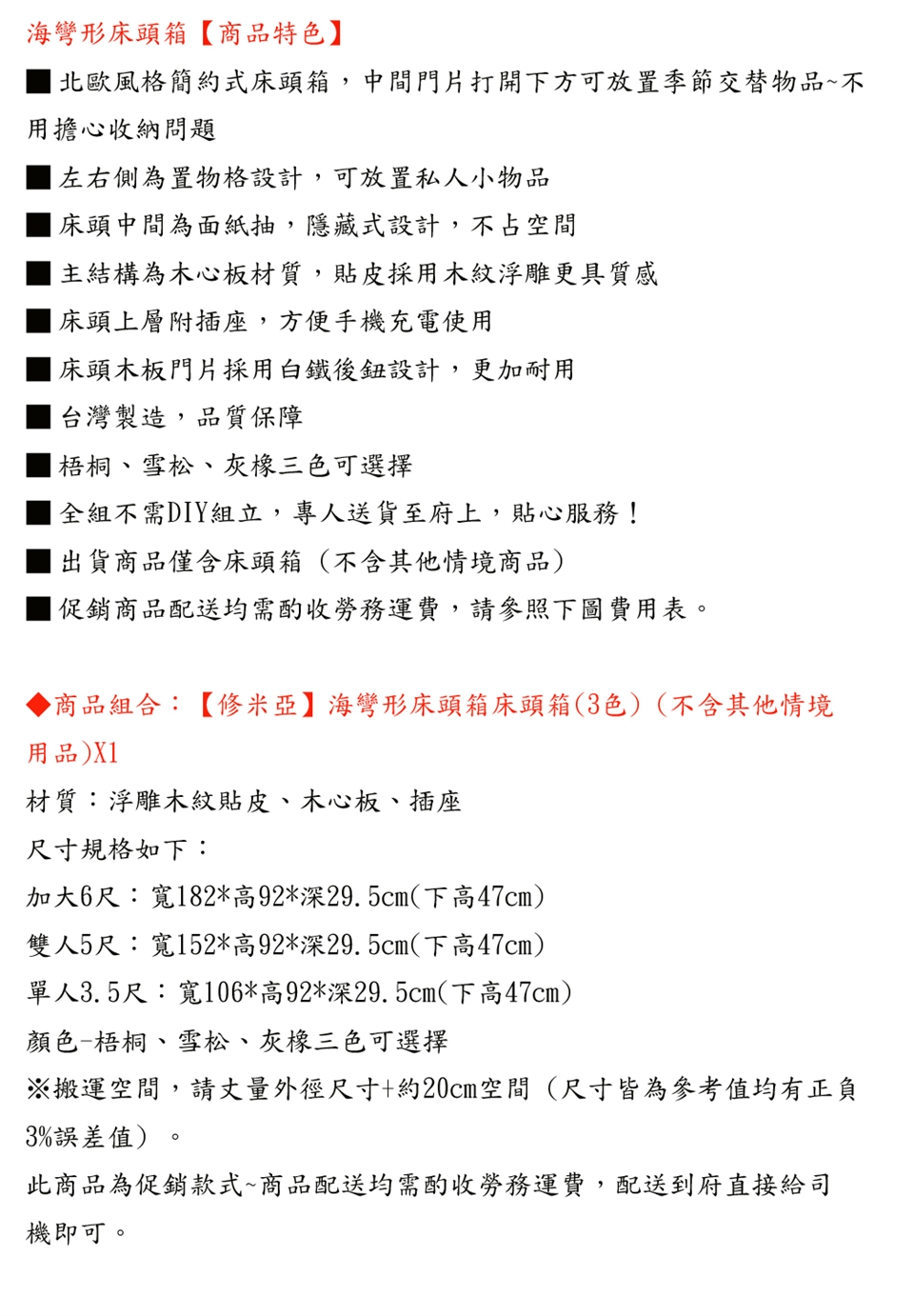 海彎形床頭箱【商品特色】

■北歐風格簡約式床頭箱，中間門片打開下方可放置季節交替物品~不用擔心收納問題

■左右側為置物格設計，可放置私人小物品

■床頭中間為面紙抽，隱藏式設計，不占空間

■主結構為木心板材質，貼皮採用木紋浮雕更具質感

■床頭上層附插座，方便手機充電使用

■床頭木板門片採用白鐵後鈕設計，更加耐用

■台灣製造，品質保障

■梧桐、雪松、灰橡三色可選擇

■全組不需DIY組立，專人送貨至府上，貼心服務！

■出貨商品僅含床頭箱（不含其他情境商品）

■促銷商品配送均需酌收勞務運費，請參照下圖費用表。

◆商品組合：【修米亞】海彎形床頭箱床頭箱(3色)（不含其他情境用品)X1

材質：浮雕木紋貼皮、木心板、插座

尺寸規格如下：

加大6尺：寬182*高92*深29.5cm(下高47cm)

雙人5尺：寬152*高92*深29.5cm(下高47cm)

單人3.5尺：寬106*高92*深29.5cm(下高47cm)

顏色-梧桐、雪松、灰橡三色可選擇

※搬運空間，請丈量外徑尺寸+約20cm空間（尺寸皆為參考值均有正負3%誤差值）。

此商品為促銷款式~商品配送均需酌收勞務運費，配送到府直接給司機即可。